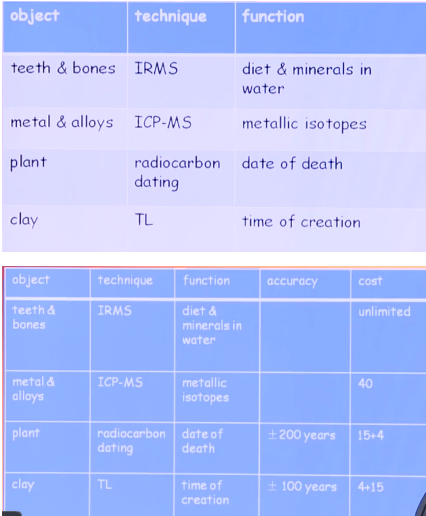 | object | technique | function |
|---|---|---|
| teeth & bones | IRMS | diet & minerals in water |
| metal & alloys | ICP-MS | metallic isotopes |
| plant | radiocarbon dating | date of death |
| clay | TL | time of creation |

| object | technique | function | accuracy | cost |
|---|---|---|---|---|
| teeth & bones | IRMS | diet & minerals in water |  | unlimited |
| metal & alloys | ICP-MS | metallic isotopes |  | 40 |
| plant | radiocarbon dating | date of death | ± 200 years | 15+4 |
| clay | TL | time of creation | ± 100 years | 4+15 |